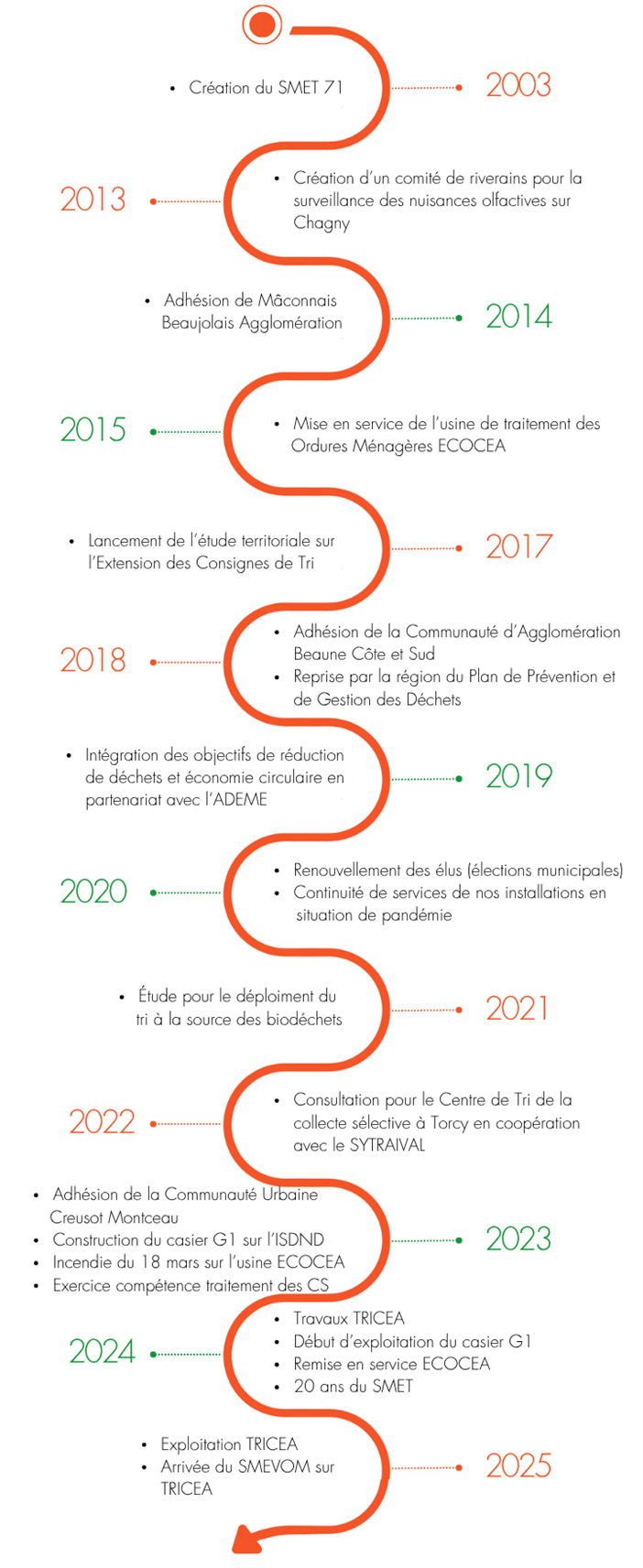 • Création du SMET 71

2003

2013

• Création d'un comité de riverains pour la surveillance des nuisances olfactives sur Chagny

• Adhésion de Mâconnais Beaujolais Agglomération

2014

2015

• Mise en service de l'usine de traitement des Ordures Ménagères ECOCEA

• Lancement de l'étude territoriale sur l'Extension des Consignes de Tri

2017

2018

• Adhésion de la Communauté d'Agglomération Beaune Côte et Sud
• Reprise par la région du Plan de Prévention et de Gestion des Déchets

• Intégration des objectifs de réduction de déchets et économie circulaire en partenariat avec l'ADEME

2019

2020

• Renouvellement des élus (élections municipales)
• Continuité de services de nos installations en situation de pandémie

• Étude pour le déploiment du tri à la source des biodéchets

2021

2022

• Consultation pour le Centre de Tri de la collecte sélective à Torcy en coopération avec le SYTRAIVAL

• Adhésion de la Communauté Urbaine Creusot Montceau
• Construction du casier G1 sur l'ISDND
• Incendie du 18 mars sur l'usine ECOCEA
• Exercice compétence traitement des CS

2023

2024

• Travaux TRICEA
• Début d'exploitation du casier G1
• Remise en service ECOCEA
• 20 ans du SMET

• Exploitation TRICEA
• Arrivée du SMEVOM sur TRICEA

2025